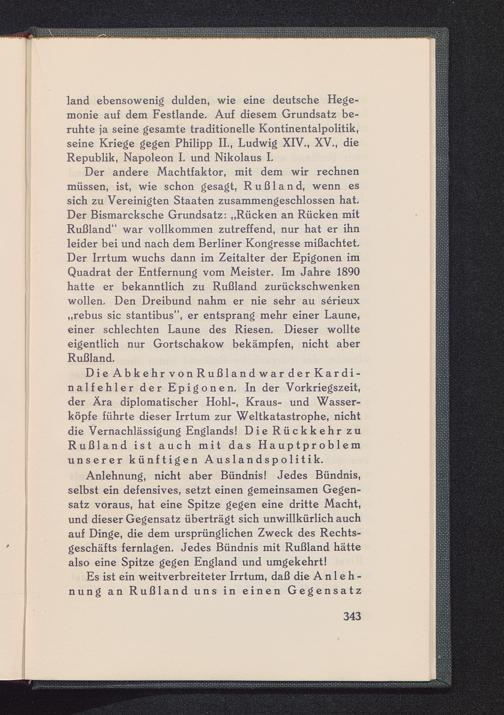 land ebensowenig dulden, wie eine deutsche Hegemonie auf dem Festlande. Auf diesem Grundsatz beruhte ja seine gesamte traditionelle Kontinentalpolitik, seine Kriege gegen Philipp II., Ludwig XIV., XV., die Republik, Napoleon I. und Nikolaus I.

Der andere Machtfaktor, mit dem wir rechnen müssen, ist, wie schon gesagt, Rußland, wenn es sich zu Vereinigten Staaten zusammengeschlossen hat. Der Bismarcksche Grundsatz: „Rücken an Rücken mit Rußland" war vollkommen zutreffend, nur hat er ihn leider bei und nach dem Berliner Kongresse mißachtet. Der Irrtum wuchs dann im Zeitalter der Epigonen im Quadrat der Entfernung vom Meister. Im Jahre 1890 hatte er bekanntlich zu Rußland zurückschwenken wollen. Den Dreibund nahm er nie sehr au sérieux „rebus sic stantibus", er entsprang mehr einer Laune, einer schlechten Laune des Riesen. Dieser wollte eigentlich nur Gortschakow bekämpfen, nicht aber Rußland.

Die Abkehr von Rußland war der Kardinalfehler der Epigonen. In der Vorkriegszeit, der Ära diplomatischer Hohl-, Kraus- und Wasserköpfe führte dieser Irrtum zur Weltkatastrophe, nicht die Vernachlässigung Englands! Die Rückkehr zu Rußland ist auch mit das Hauptproblem unserer künftigen Auslandspolitik.

Anlehnung, nicht aber Bündnis! Jedes Bündnis, selbst ein defensives, setzt einen gemeinsamen Gegensatz voraus, hat eine Spitze gegen eine dritte Macht, und dieser Gegensatz überträgt sich unwillkürlich auch auf Dinge, die dem ursprünglichen Zweck des Rechtsgeschäfts fernlagen. Jedes Bündnis mit Rußland hätte also eine Spitze gegen England und umgekehrt!

Es ist ein weitverbreiteter Irrtum, daß die Anlehnung an Rußland uns in einen Gegensatz

343